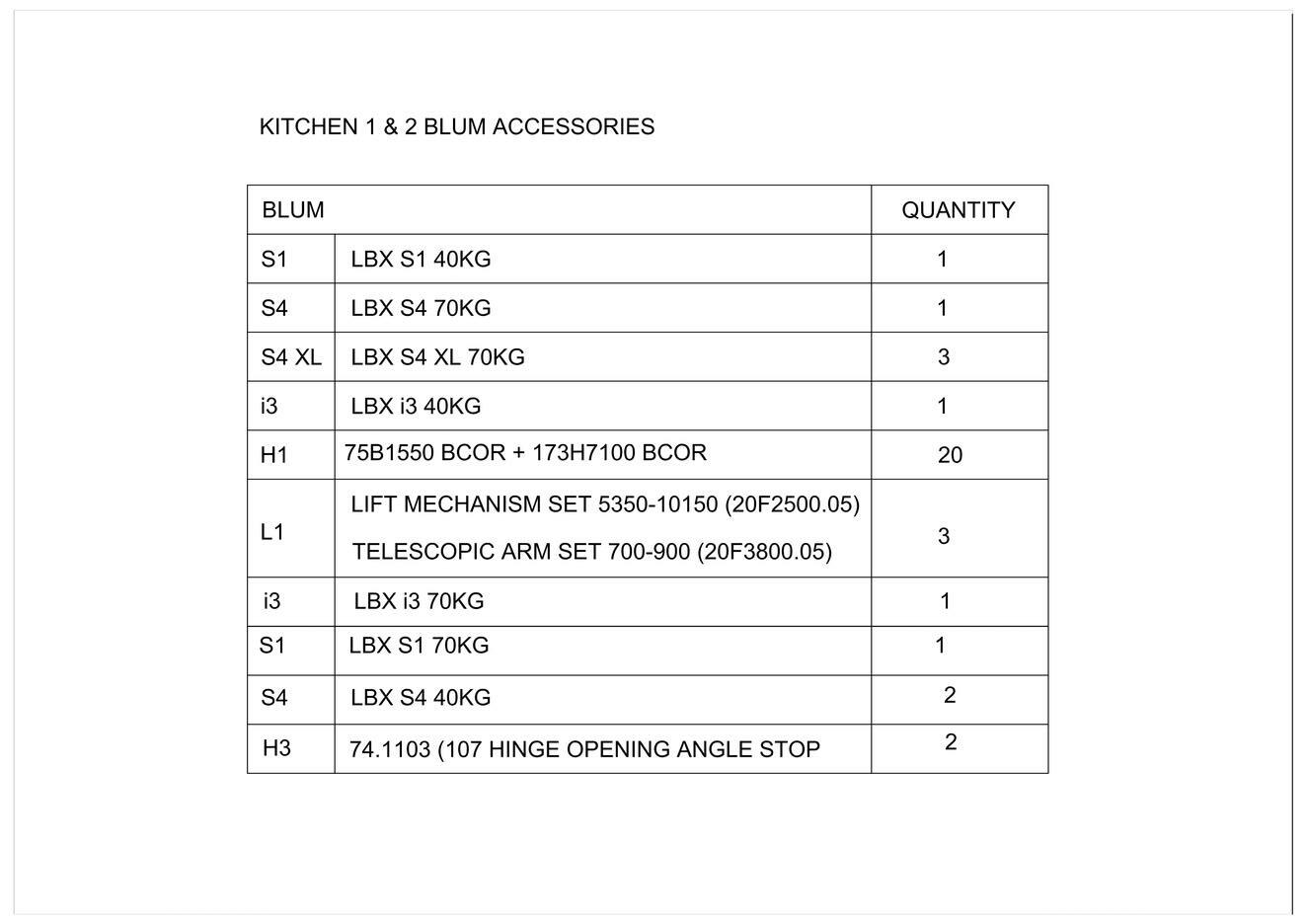 KITCHEN 1 & 2 BLUM ACCESSORIES

| BLUM | | QUANTITY |
|---|---|---|
| S1 | LBX S1 40KG | 1 |
| S4 | LBX S4 70KG | 1 |
| S4 XL | LBX S4 XL 70KG | 3 |
| i3 | LBX i3 40KG | 1 |
| H1 | 75B1550 BCOR + 173H7100 BCOR | 20 |
| L1 | LIFT MECHANISM SET 5350-10150 (20F2500.05) TELESCOPIC ARM SET 700-900 (20F3800.05) | 3 |
| i3 | LBX i3 70KG | 1 |
| S1 | LBX S1 70KG | 1 |
| S4 | LBX S4 40KG | 2 |
| H3 | 74.1103 (107 HINGE OPENING ANGLE STOP | 2 |